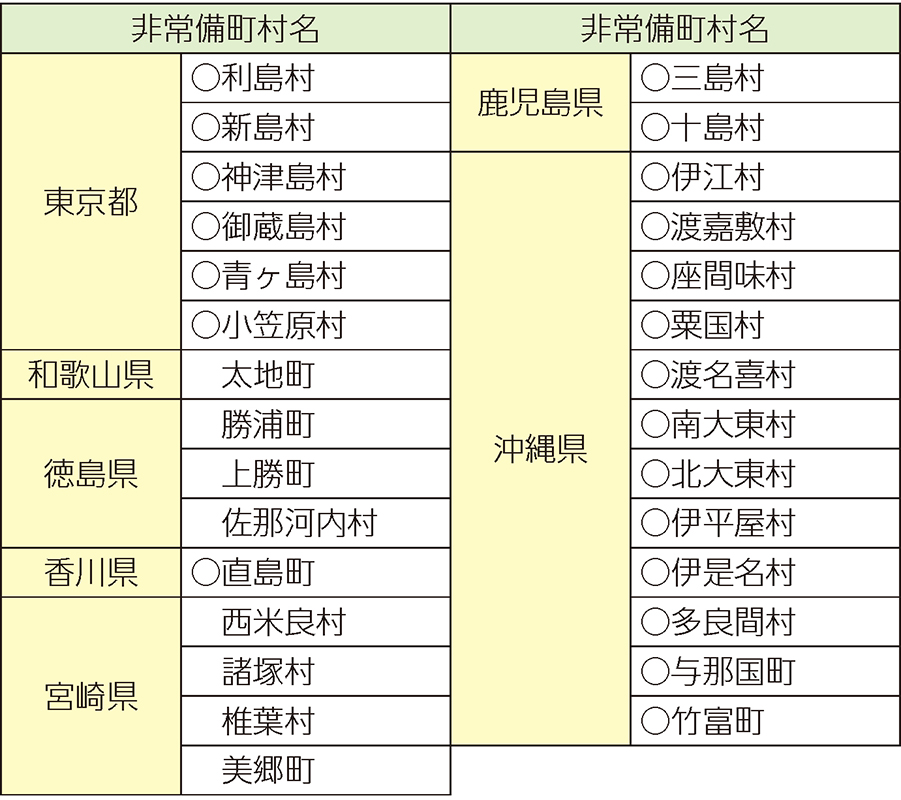 | 非常備町村名 | |
|---|---|
| 東京都 | ○利島村 |
| | ○新島村 |
| | ○神津島村 |
| | ○御蔵島村 |
| | ○青ヶ島村 |
| | ○小笠原村 |
| 和歌山県 | 太地町 |
| 徳島県 | 勝浦町 |
| | 上勝町 |
| | 佐那河内村 |
| 香川県 | ○直島町 |
| 宮崎県 | 西米良村 |
| | 諸塚村 |
| | 椎葉村 |
| | 美郷町 |

| 非常備町村名 | |
|---|---|
| 鹿児島県 | ○三島村 |
| | ○十島村 |
| 沖縄県 | ○伊江村 |
| | ○渡嘉敷村 |
| | ○座間味村 |
| | ○粟国村 |
| | ○渡名喜村 |
| | ○南大東村 |
| | ○北大東村 |
| | ○伊平屋村 |
| | ○伊是名村 |
| | ○多良間村 |
| | ○与那国町 |
| | ○竹富町 |